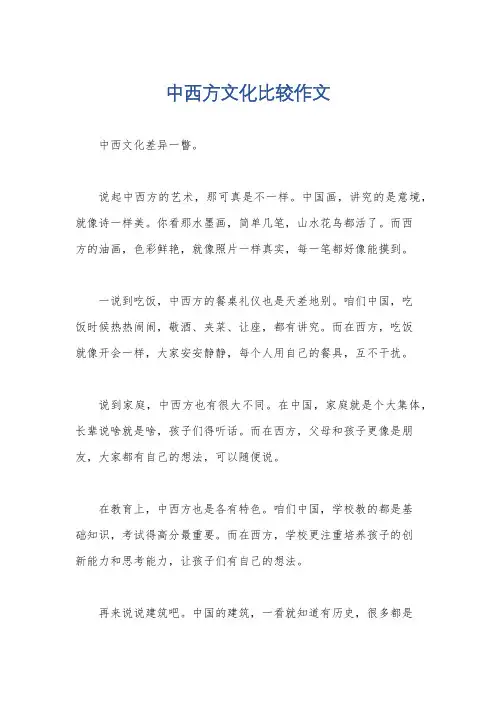 中西方文化比较作文

中西文化差异一瞥。

说起中西方的艺术，那可真是不一样。中国画，讲究的是意境，就像诗一样美。你看那水墨画，简单几笔，山水花鸟都活了。而西方的油画，色彩鲜艳，就像照片一样真实，每一笔都好像能摸到。

一说到吃饭，中西方的餐桌礼仪也是天差地别。咱们中国，吃饭时候热热闹闹，敬酒、夹菜、让座，都有讲究。而在西方，吃饭就像开会一样，大家安安静静，每个人用自己的餐具，互不干扰。

说到家庭，中西方也有很大不同。在中国，家庭就是个大集体，长辈说啥就是啥，孩子们得听话。而在西方，父母和孩子更像是朋友，大家都有自己的想法，可以随便说。

在教育上，中西方也是各有特色。咱们中国，学校教的都是基础知识，考试得高分最重要。而在西方，学校更注重培养孩子的创新能力和思考能力，让孩子们有自己的想法。

再来说说建筑吧。中国的建筑，一看就知道有历史，很多都是